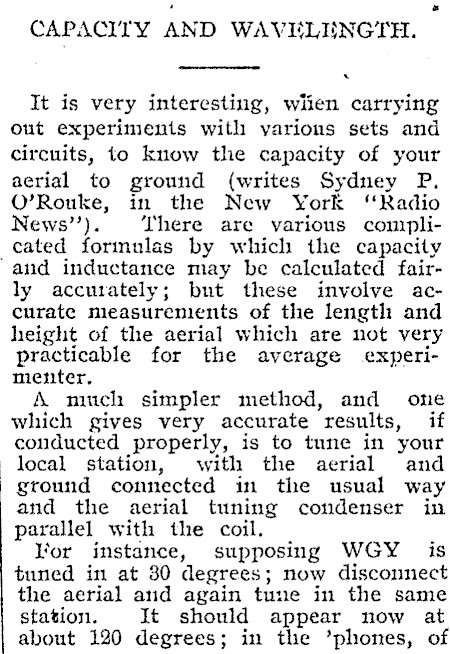 CAPACITY AND WAVELENGTH.

It is very interesting, when carrying out experiments with various sets and circuits, to know the capacity of your aerial to ground (writes Sydney P. O'Rouke, in the New York "Radio News"). There are various complicated formulas by which the capacity and inductance may be calculated fairly accurately; but these involve accurate measurements of the length and height of the aerial which are not very practicable for the average experimenter.

A much simpler method, and one which gives very accurate results, if conducted properly, is to tune in your local station, with the aerial and ground connected in the usual way and the aerial tuning condenser in parallel with the coil.

For instance, supposing WGY is tuned in at 30 degrees; now disconnect the aerial and again tune in the same station. It should appear now at about 120 degrees; in the 'phones, of